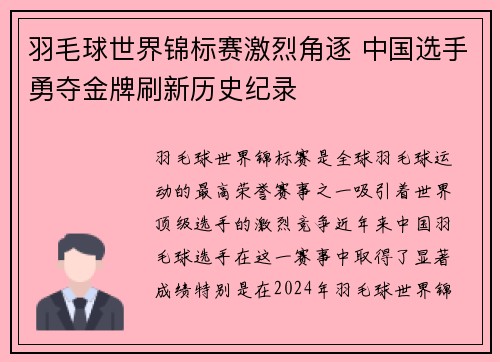 羽毛球世界锦标赛激烈角逐 中国选手勇夺金牌刷新历史纪录

羽毛球世界锦标赛是全球羽毛球运动的最高荣誉赛事之一吸引着世界顶级选手的激烈竞争近年来中国羽毛球选手在这一赛事中取得了显著成绩特别是在2024年羽毛球世界锦